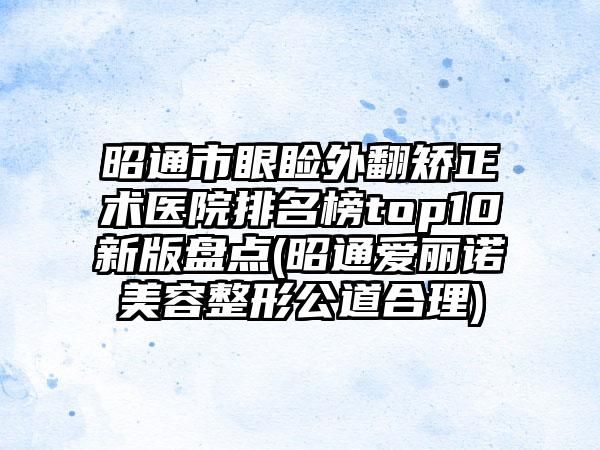 昭通市眼睑外翻矫正术医院排名榜top10新版盘点(昭通爱丽诺美容整形公道合理)